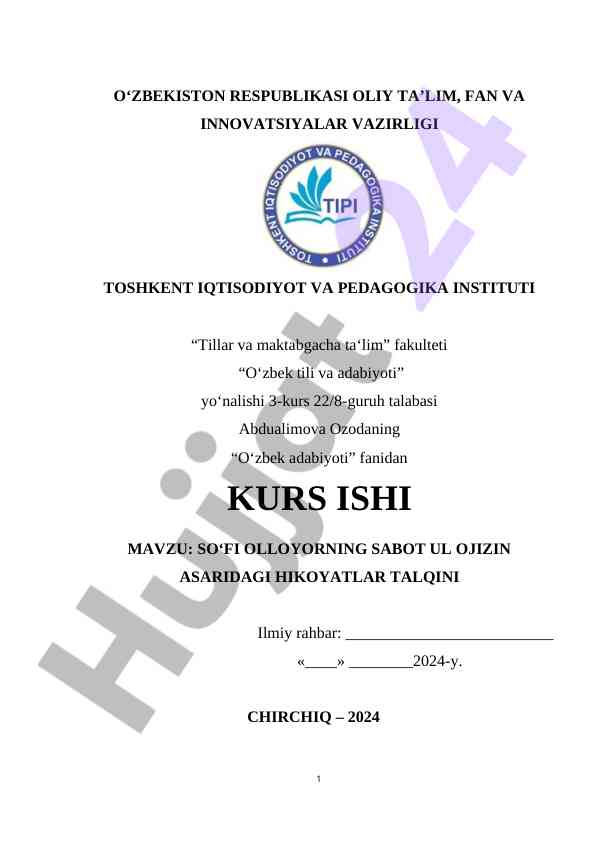 O‘ZBEKISTON RESPUBLIKASI OLIY TA’LIM, FAN VA INNOVATSIYALAR VAZIRLIGI

TOSHKENT IQTISODIYOT VA PEDAGOGIKA INSTITUTI

TIPI

TOSHKENT IQTISODIYOT VA PEDAGOGIKA INSTITUTI

“Tillar va maktabgacha ta‘lim” fakulteti
“O‘zbek tili va adabiyoti”
yo‘nalishi 3-kurs 22/8-guruh talabasi
Abdualimova Ozodaning
“O‘zbek adabiyoti” fanidan

KURS ISHI

MAVZU: SO‘FI OLLOYORNING SABOT UL OJIZIN ASARIDAGI HIKOYATLAR TALQINI

Ilmiy rahbar: ___________________________

«____» ________2024-y.

CHIRCHIQ – 2024

1

Hujjat 24